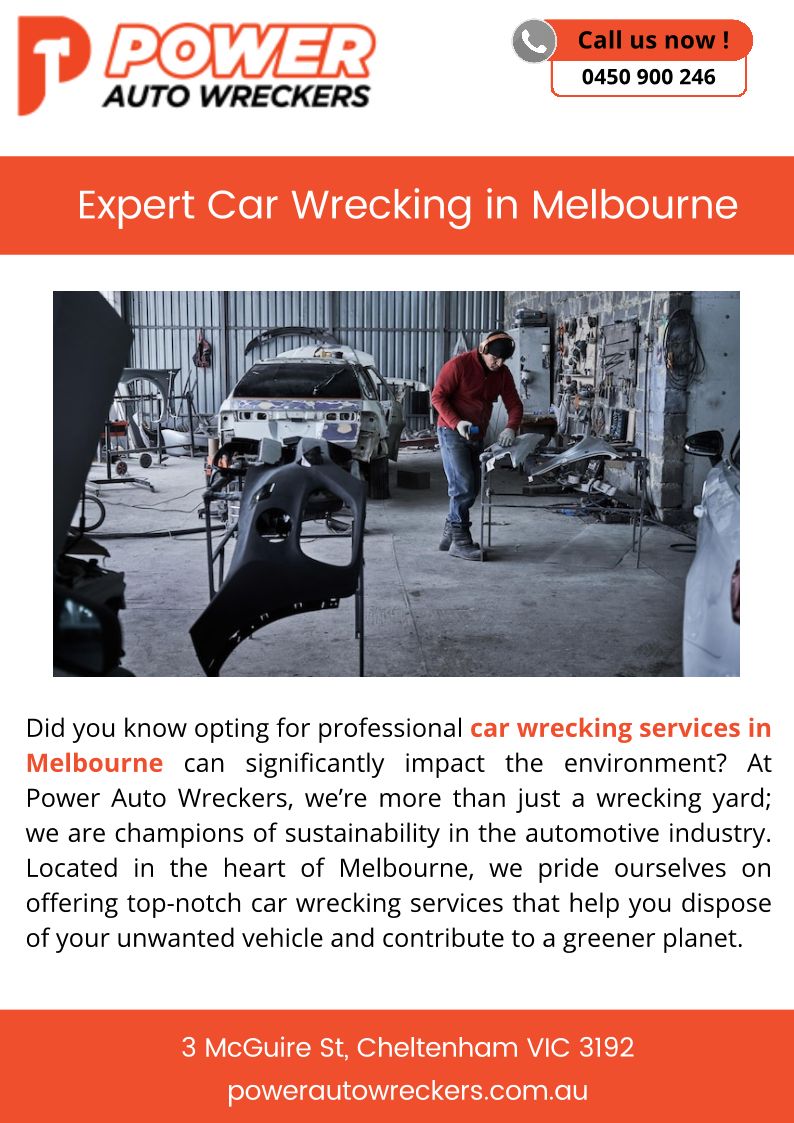 POWER
AUTO WRECKERS

Call us now !
0450 900 246

Expert Car Wrecking in Melbourne

Did you know opting for professional car wrecking services in Melbourne can significantly impact the environment? At Power Auto Wreckers, we're more than just a wrecking yard; we are champions of sustainability in the automotive industry. Located in the heart of Melbourne, we pride ourselves on offering top-notch car wrecking services that help you dispose of your unwanted vehicle and contribute to a greener planet.

3 McGuire St, Cheltenham VIC 3192
powerautowreckers.com.au